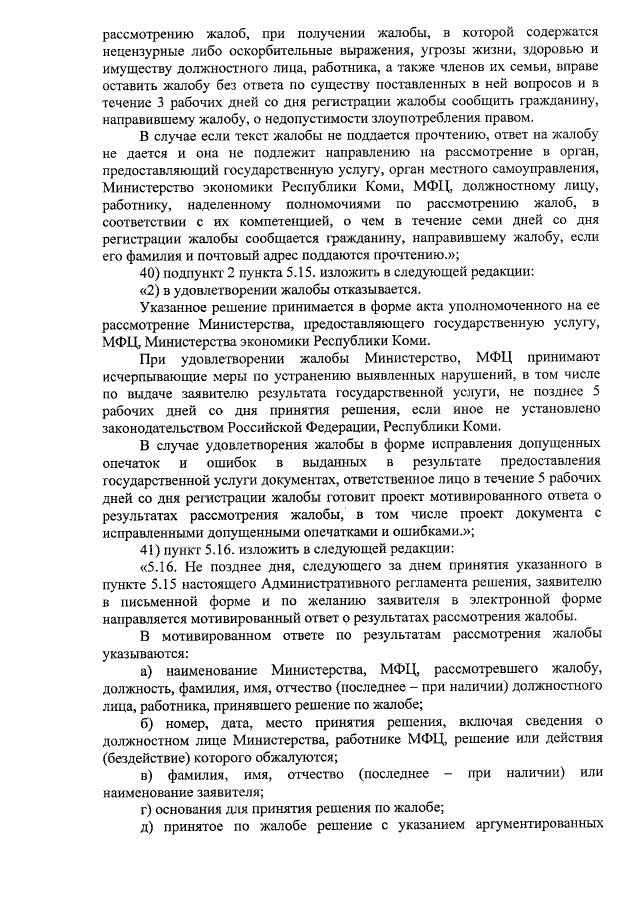 рассмотрению жалоб, при получении жалобы, в которой содержатся нецензурные либо оскорбительные выражения, угрозы жизни, здоровью и имуществу должностного лица, работника, а также членов их семьи, вправе оставить жалобу без ответа по существу поставленных в ней вопросов и в течение 3 рабочих дней со дня регистрации жалобы сообщить гражданину, направившему жалобу, о недопустимости злоупотребления правом.

В случае если текст жалобы не поддается прочтению, ответ на жалобу не дается и она не подлежит направлению на рассмотрение в орган, предоставляющий государственную услугу, орган местного самоуправления, Министерство экономики Республики Коми, МФЦ, должностному лицу, работнику, наделенному полномочиями по рассмотрению жалоб, в соответствии с их компетенцией, о чем в течение семи дней со дня регистрации жалобы сообщается гражданину, направившему жалобу, если его фамилия и почтовый адрес поддаются прочтению.»;

40) подпункт 2 пункта 5.15. изложить в следующей редакции:

«2) в удовлетворении жалобы отказывается.

Указанное решение принимается в форме акта уполномоченного на ее рассмотрение Министерства, предоставляющего государственную услугу, МФЦ, Министерства экономики Республики Коми.

При удовлетворении жалобы Министерство, МФЦ принимают исчерпывающие меры по устранению выявленных нарушений, в том числе по выдаче заявителю результата государственной услуги, не позднее 5 рабочих дней со дня принятия решения, если иное не установлено законодательством Российской Федерации, Республики Коми.

В случае удовлетворения жалобы в форме исправления допущенных опечаток и ошибок в выданных в результате предоставления государственной услуги документах, ответственное лицо в течение 5 рабочих дней со дня регистрации жалобы готовит проект мотивированного ответа о результатах рассмотрения жалобы, в том числе проект документа с исправленными допущенными опечатками и ошибками.»;

41) пункт 5.16. изложить в следующей редакции:

«5.16. Не позднее дня, следующего за днем принятия указанного в пункте 5.15 настоящего Административного регламента решения, заявителю в письменной форме и по желанию заявителя в электронной форме направляется мотивированный ответ о результатах рассмотрения жалобы.

В мотивированном ответе по результатам рассмотрения жалобы указываются:

а) наименование Министерства, МФЦ, рассмотревшего жалобу, должность, фамилия, имя, отчество (последнее – при наличии) должностного лица, работника, принявшего решение по жалобе;

б) номер, дата, место принятия решения, включая сведения о должностном лице Министерства, работнике МФЦ, решение или действия (бездействие) которого обжалуются;

в) фамилия, имя, отчество (последнее – при наличии) или наименование заявителя;

г) основания для принятия решения по жалобе;

д) принятое по жалобе решение с указанием аргументированных